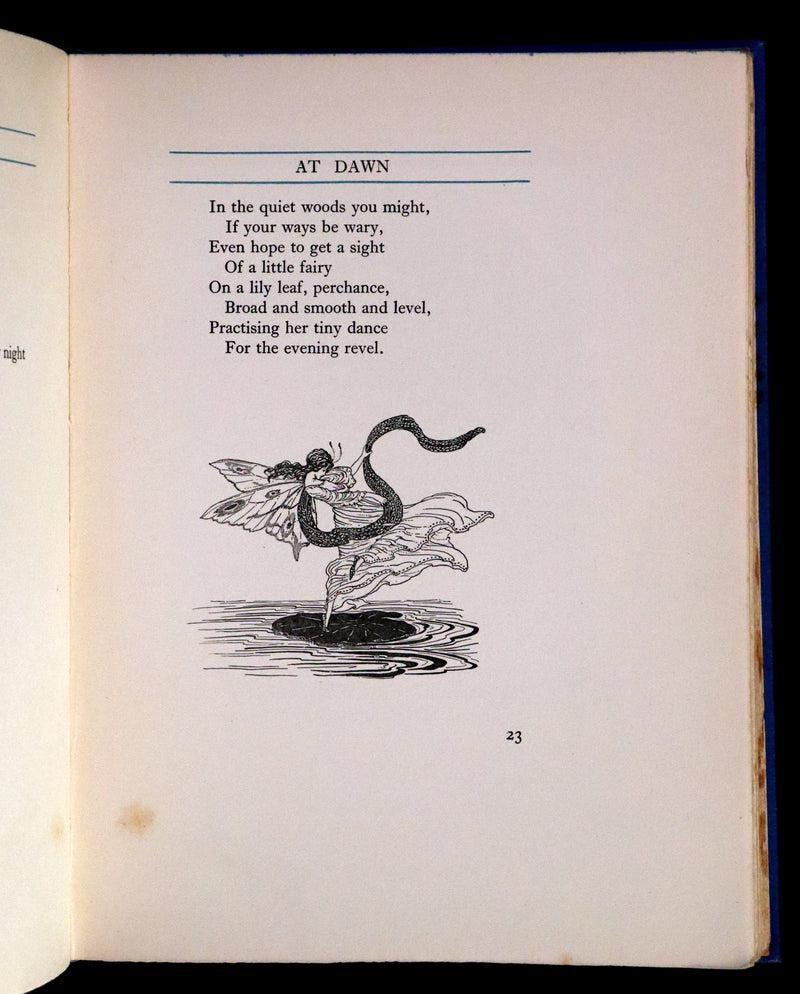 night

AT DAWN

In the quiet woods you might,
If your ways be wary,
Even hope to get a sight
Of a little fairy
On a lily leaf, perchance,
Broad and smooth and level,
Practising her tiny dance
For the evening revel.

23